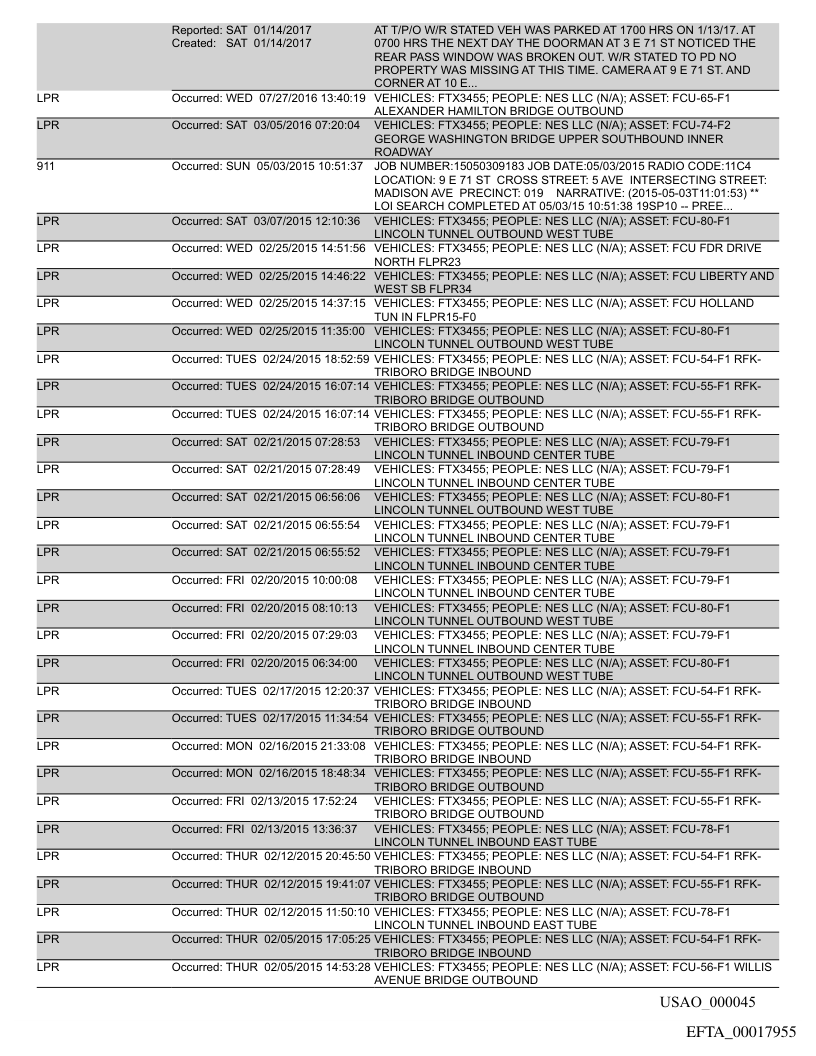 | | | |
|---|---|---|
| | Reported: SAT 01/14/2017 Created: SAT 01/14/2017 | AT T/P/O W/R STATED VEH WAS PARKED AT 1700 HRS ON 1/13/17. AT 0700 HRS THE NEXT DAY THE DOORMAN AT 3 E 71 ST NOTICED THE REAR PASS WINDOW WAS BROKEN OUT. W/R STATED TO PD NO PROPERTY WAS MISSING AT THIS TIME. CAMERA AT 9 E 71 ST. AND CORNER AT 10 E... |
| LPR | Occurred: WED 07/27/2016 13:40:19 | VEHICLES: FTX3455; PEOPLE: NES LLC (N/A); ASSET: FCU-65-F1 ALEXANDER HAMILTON BRIDGE OUTBOUND |
| LPR | Occurred: SAT 03/05/2016 07:20:04 | VEHICLES: FTX3455; PEOPLE: NES LLC (N/A); ASSET: FCU-74-F2 GEORGE WASHINGTON BRIDGE UPPER SOUTHBOUND INNER ROADWAY |
| 911 | Occurred: SUN 05/03/2015 10:51:37 | JOB NUMBER:15050309183 JOB DATE:05/03/2015 RADIO CODE:11C4 LOCATION: 9 E 71 ST CROSS STREET: 5 AVE INTERSECTING STREET: MADISON AVE PRECINCT: 019 NARRATIVE: (2015-05-03T11:01:53) ** LOI SEARCH COMPLETED AT 05/03/15 10:51:38 19SP10 -- PREE... |
| LPR | Occurred: SAT 03/07/2015 12:10:36 | VEHICLES: FTX3455; PEOPLE: NES LLC (N/A); ASSET: FCU-80-F1 LINCOLN TUNNEL OUTBOUND WEST TUBE |
| LPR | Occurred: WED 02/25/2015 14:51:56 | VEHICLES: FTX3455; PEOPLE: NES LLC (N/A); ASSET: FCU FDR DRIVE NORTH FLPR23 |
| LPR | Occurred: WED 02/25/2015 14:46:22 | VEHICLES: FTX3455; PEOPLE: NES LLC (N/A); ASSET: FCU LIBERTY AND WEST SB FLPR34 |
| LPR | Occurred: WED 02/25/2015 14:37:15 | VEHICLES: FTX3455; PEOPLE: NES LLC (N/A); ASSET: FCU HOLLAND TUN IN FLPR15-F0 |
| LPR | Occurred: WED 02/25/2015 11:35:00 | VEHICLES: FTX3455; PEOPLE: NES LLC (N/A); ASSET: FCU-80-F1 LINCOLN TUNNEL OUTBOUND WEST TUBE |
| LPR | Occurred: TUES 02/24/2015 18:52:59 | VEHICLES: FTX3455; PEOPLE: NES LLC (N/A); ASSET: FCU-54-F1 RFK-TRIBORO BRIDGE INBOUND |
| LPR | Occurred: TUES 02/24/2015 16:07:14 | VEHICLES: FTX3455; PEOPLE: NES LLC (N/A); ASSET: FCU-55-F1 RFK-TRIBORO BRIDGE OUTBOUND |
| LPR | Occurred: TUES 02/24/2015 16:07:14 | VEHICLES: FTX3455; PEOPLE: NES LLC (N/A); ASSET: FCU-55-F1 RFK-TRIBORO BRIDGE OUTBOUND |
| LPR | Occurred: SAT 02/21/2015 07:28:53 | VEHICLES: FTX3455; PEOPLE: NES LLC (N/A); ASSET: FCU-79-F1 LINCOLN TUNNEL INBOUND CENTER TUBE |
| LPR | Occurred: SAT 02/21/2015 07:28:49 | VEHICLES: FTX3455; PEOPLE: NES LLC (N/A); ASSET: FCU-79-F1 LINCOLN TUNNEL INBOUND CENTER TUBE |
| LPR | Occurred: SAT 02/21/2015 06:56:06 | VEHICLES: FTX3455; PEOPLE: NES LLC (N/A); ASSET: FCU-80-F1 LINCOLN TUNNEL OUTBOUND WEST TUBE |
| LPR | Occurred: SAT 02/21/2015 06:55:54 | VEHICLES: FTX3455; PEOPLE: NES LLC (N/A); ASSET: FCU-79-F1 LINCOLN TUNNEL INBOUND CENTER TUBE |
| LPR | Occurred: SAT 02/21/2015 06:55:52 | VEHICLES: FTX3455; PEOPLE: NES LLC (N/A); ASSET: FCU-79-F1 LINCOLN TUNNEL INBOUND CENTER TUBE |
| LPR | Occurred: FRI 02/20/2015 10:00:08 | VEHICLES: FTX3455; PEOPLE: NES LLC (N/A); ASSET: FCU-79-F1 LINCOLN TUNNEL INBOUND CENTER TUBE |
| LPR | Occurred: FRI 02/20/2015 08:10:13 | VEHICLES: FTX3455; PEOPLE: NES LLC (N/A); ASSET: FCU-80-F1 LINCOLN TUNNEL OUTBOUND WEST TUBE |
| LPR | Occurred: FRI 02/20/2015 07:29:03 | VEHICLES: FTX3455; PEOPLE: NES LLC (N/A); ASSET: FCU-79-F1 LINCOLN TUNNEL INBOUND CENTER TUBE |
| LPR | Occurred: FRI 02/20/2015 06:34:00 | VEHICLES: FTX3455; PEOPLE: NES LLC (N/A); ASSET: FCU-80-F1 LINCOLN TUNNEL OUTBOUND WEST TUBE |
| LPR | Occurred: TUES 02/17/2015 12:20:37 | VEHICLES: FTX3455; PEOPLE: NES LLC (N/A); ASSET: FCU-54-F1 RFK-TRIBORO BRIDGE INBOUND |
| LPR | Occurred: TUES 02/17/2015 11:34:54 | VEHICLES: FTX3455; PEOPLE: NES LLC (N/A); ASSET: FCU-55-F1 RFK-TRIBORO BRIDGE OUTBOUND |
| LPR | Occurred: MON 02/16/2015 21:33:08 | VEHICLES: FTX3455; PEOPLE: NES LLC (N/A); ASSET: FCU-54-F1 RFK-TRIBORO BRIDGE INBOUND |
| LPR | Occurred: MON 02/16/2015 18:48:34 | VEHICLES: FTX3455; PEOPLE: NES LLC (N/A); ASSET: FCU-55-F1 RFK-TRIBORO BRIDGE OUTBOUND |
| LPR | Occurred: FRI 02/13/2015 17:52:24 | VEHICLES: FTX3455; PEOPLE: NES LLC (N/A); ASSET: FCU-55-F1 RFK-TRIBORO BRIDGE OUTBOUND |
| LPR | Occurred: FRI 02/13/2015 13:36:37 | VEHICLES: FTX3455; PEOPLE: NES LLC (N/A); ASSET: FCU-78-F1 LINCOLN TUNNEL INBOUND EAST TUBE |
| LPR | Occurred: THUR 02/12/2015 20:45:50 | VEHICLES: FTX3455; PEOPLE: NES LLC (N/A); ASSET: FCU-54-F1 RFK-TRIBORO BRIDGE INBOUND |
| LPR | Occurred: THUR 02/12/2015 19:41:07 | VEHICLES: FTX3455; PEOPLE: NES LLC (N/A); ASSET: FCU-55-F1 RFK-TRIBORO BRIDGE OUTBOUND |
| LPR | Occurred: THUR 02/12/2015 11:50:10 | VEHICLES: FTX3455; PEOPLE: NES LLC (N/A); ASSET: FCU-78-F1 LINCOLN TUNNEL INBOUND EAST TUBE |
| LPR | Occurred: THUR 02/05/2015 17:05:25 | VEHICLES: FTX3455; PEOPLE: NES LLC (N/A); ASSET: FCU-54-F1 RFK-TRIBORO BRIDGE INBOUND |
| LPR | Occurred: THUR 02/05/2015 14:53:28 | VEHICLES: FTX3455; PEOPLE: NES LLC (N/A); ASSET: FCU-56-F1 WILLIS AVENUE BRIDGE OUTBOUND |

USAO_000045

EFTA_00017955